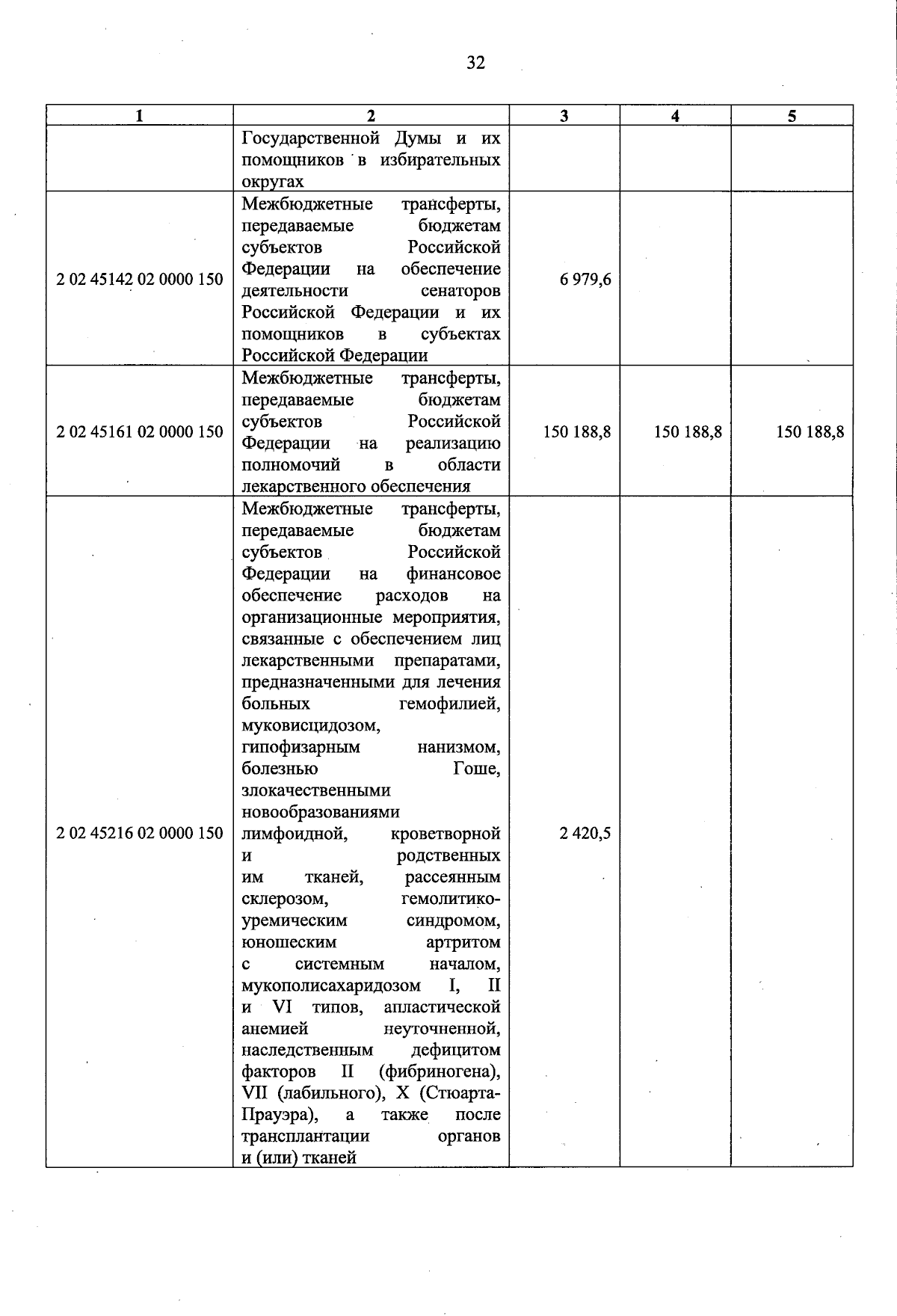 32

| 1 | 2 | 3 | 4 | 5 |
|---|---|---|---|---|
| | Государственной Думы и их помощников в избирательных округах | | | |
| 2 02 45142 02 0000 150 | Межбюджетные трансферты, передаваемые бюджетам субъектов Российской Федерации на обеспечение деятельности сенаторов Российской Федерации и их помощников в субъектах Российской Федерации | 6 979,6 | | |
| 2 02 45161 02 0000 150 | Межбюджетные трансферты, передаваемые бюджетам субъектов Российской Федерации на реализацию полномочий в области лекарственного обеспечения | 150 188,8 | 150 188,8 | 150 188,8 |
| 2 02 45216 02 0000 150 | Межбюджетные трансферты, передаваемые бюджетам субъектов Российской Федерации на финансовое обеспечение расходов на организационные мероприятия, связанные с обеспечением лиц лекарственными препаратами, предназначенными для лечения больных гемофилией, муковисцидозом, гипофизарным нанизмом, болезнью Гоше, злокачественными новообразованиями лимфоидной, кроветворной и родственных им тканей, рассеянным склерозом, гемолитико-уремическим синдромом, юношеским артритом с системным началом, мукополисахаридозом I, II и VI типов, апластической анемией неуточненной, наследственным дефицитом факторов II (фибриногена), VII (лабильного), X (Стюарта-Прауэра), а также после трансплантации органов и (или) тканей | 2 420,5 | | |